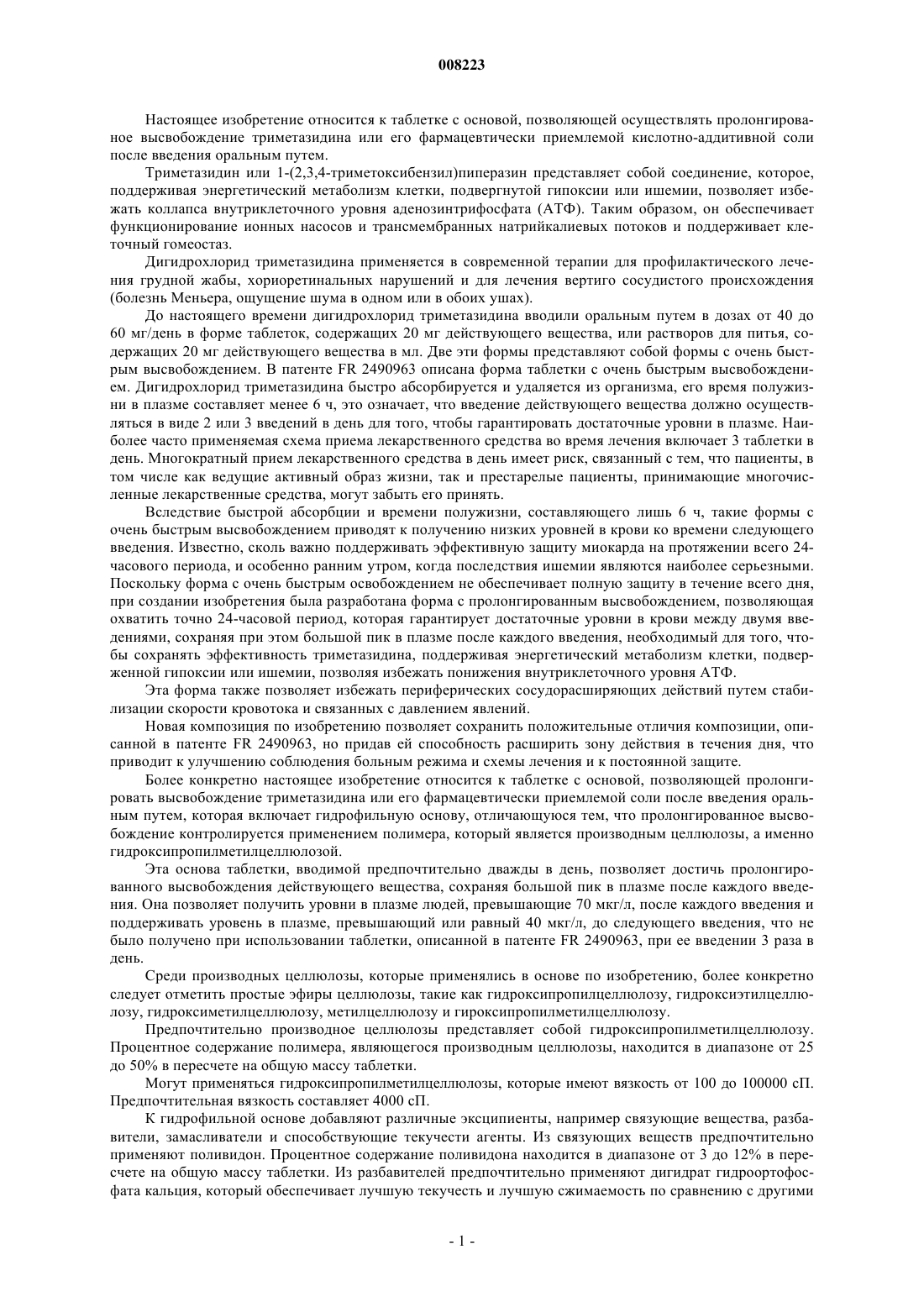 008223

Настоящее изобретение относится к таблетке с основой, позволяющей осуществлять пролонгированное высвобождение триметазидина или его фармацевтически приемлемой кислотно-аддитивной соли после введения оральным путем.

Триметазидин или 1-(2,3,4-триметоксибензил)пиперазин представляет собой соединение, которое, поддерживая энергетический метаболизм клетки, подвергнутой гипоксии или ишемии, позволяет избежать коллапса внутриклеточного уровня аденозинтрифосфата (АТФ). Таким образом, он обеспечивает функционирование ионных насосов и трансмембранных натрийкалиевых потоков и поддерживает клеточный гомеостаз.

Дигидрохлорид триметазидина применяется в современной терапии для профилактического лечения грудной жабы, хориоретинальных нарушений и для лечения вертиго сосудистого происхождения (болезнь Меньера, ощущение шума в одном или в обоих ушах).

До настоящего времени дигидрохлорид триметазидина вводили оральным путем в дозах от 40 до 60 мг/день в форме таблеток, содержащих 20 мг действующего вещества, или растворов для питья, содержащих 20 мг действующего вещества в мл. Две эти формы представляют собой формы с очень быстрым высвобождением. В патенте FR 2490963 описана форма таблетки с очень быстрым высвобождением. Дигидрохлорид триметазидина быстро абсорбируется и удаляется из организма, его время полужизни в плазме составляет менее 6 ч, это означает, что введение действующего вещества должно осуществляться в виде 2 или 3 введений в день для того, чтобы гарантировать достаточные уровни в плазме. Наиболее часто применяемая схема приема лекарственного средства во время лечения включает 3 таблетки в день. Многократный прием лекарственного средства в день имеет риск, связанный с тем, что пациенты, в том числе как ведущие активный образ жизни, так и престарелые пациенты, принимающие многочисленные лекарственные средства, могут забыть его принять.

Вследствие быстрой абсорбции и времени полужизни, составляющего лишь 6 ч, такие формы с очень быстрым высвобождением приводят к получению низких уровней в крови ко времени следующего введения. Известно, сколь важно поддерживать эффективную защиту миокарда на протяжении всего 24-часового периода, и особенно ранним утром, когда последствия ишемии являются наиболее серьезными. Поскольку форма с очень быстрым освобождением не обеспечивает полную защиту в течение всего дня, при создании изобретения была разработана форма с пролонгированным высвобождением, позволяющая охватить точно 24-часовой период, которая гарантирует достаточные уровни в крови между двумя введениями, сохраняя при этом большой пик в плазме после каждого введения, необходимый для того, чтобы сохранять эффективность триметазидина, поддерживая энергетический метаболизм клетки, подверженной гипоксии или ишемии, позволяя избежать понижения внутриклеточного уровня АТФ.

Эта форма также позволяет избежать периферических сосудорасширяющих действий путем стабилизации скорости кровотока и связанных с давлением явлений.

Новая композиция по изобретению позволяет сохранить положительные отличия композиции, описанной в патенте FR 2490963, но придав ей способность расширить зону действия в течения дня, что приводит к улучшению соблюдения больным режима и схемы лечения и к постоянной защите.

Более конкретно настоящее изобретение относится к таблетке с основой, позволяющей пролонгировать высвобождение триметазидина или его фармацевтически приемлемой соли после введения оральным путем, которая включает гидрофильную основу, отличающуюся тем, что пролонгированное высвобождение контролируется применением полимера, который является производным целлюлозы, а именно гидроксипропилметилцеллюлозой.

Эта основа таблетки, вводимой предпочтительно дважды в день, позволяет достичь пролонгированного высвобождения действующего вещества, сохраняя большой пик в плазме после каждого введения. Она позволяет получить уровни в плазме людей, превышающие 70 мкг/л, после каждого введения и поддерживать уровень в плазме, превышающий или равный 40 мкг/л, до следующего введения, что не было получено при использовании таблетки, описанной в патенте FR 2490963, при ее введении 3 раза в день.

Среди производных целлюлозы, которые применялись в основе по изобретению, более конкретно следует отметить простые эфиры целлюлозы, такие как гидроксипропилцеллюлозу, гидроксиэтилцеллюлозу, гидроксиметилцеллюлозу, метилцеллюлозу и гироксипропилметилцеллюлозу.

Предпочтительно производное целлюлозы представляет собой гидроксипропилметилцеллюлозу. Процентное содержание полимера, являющегося производным целлюлозы, находится в диапазоне от 25 до 50% в пересчете на общую массу таблетки.

Могут применяться гидроксипропилметилцеллюлозы, которые имеют вязкость от 100 до 100000 сП. Предпочтительная вязкость составляет 4000 сП.

К гидрофильной основе добавляют различные эксципиенты, например связующие вещества, разбавители, замасливатели и способствующие текучести агенты. Из связующих веществ предпочтительно применяют поливидон. Процентное содержание поливидона находится в диапазоне от 3 до 12% в пересчете на общую массу таблетки. Из разбавителей предпочтительно применяют дигидрат гидроортофосфата кальция, который обеспечивает лучшую текучесть и лучшую сжимаемость по сравнению с другими

- 1 -